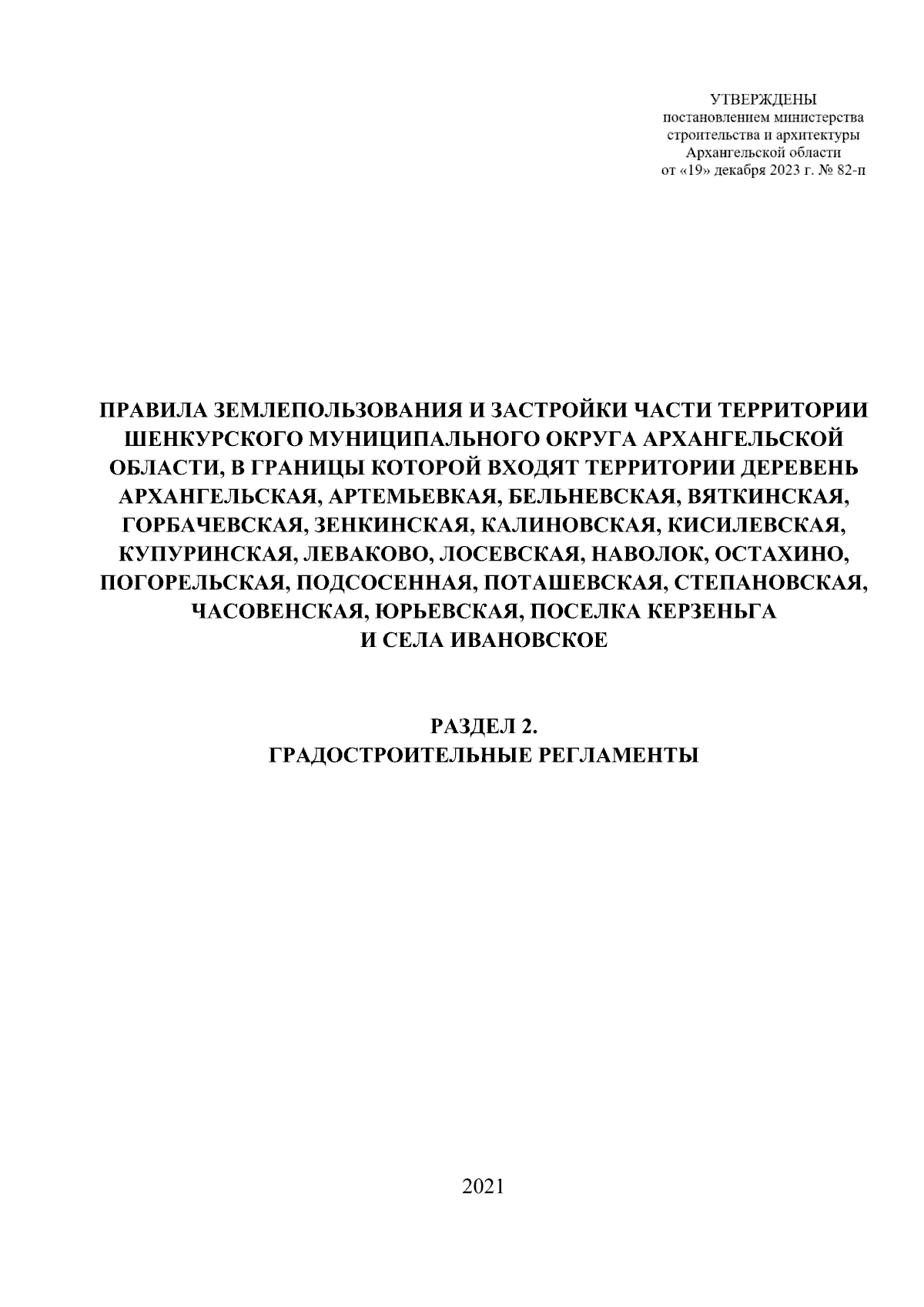 УТВЕРЖДЕНЫ
постановлением министерства
строительства и архитектуры
Архангельской области
от «19» декабря 2023 г. № 82-п

ПРАВИЛА ЗЕМЛЕПОЛЬЗОВАНИЯ И ЗАСТРОЙКИ ЧАСТИ ТЕРРИТОРИИ ШЕНКУРСКОГО МУНИЦИПАЛЬНОГО ОКРУГА АРХАНГЕЛЬСКОЙ ОБЛАСТИ, В ГРАНИЦЫ КОТОРОЙ ВХОДЯТ ТЕРРИТОРИИ ДЕРЕВЕНЬ АРХАНГЕЛЬСКАЯ, АРТЕМЬЕВКАЯ, БЕЛЬНЕВСКАЯ, ВЯТКИНСКАЯ, ГОРБАЧЕВСКАЯ, ЗЕНКИНСКАЯ, КАЛИНОВСКАЯ, КИСИЛЕВСКАЯ, КУПУРИНСКАЯ, ЛЕВАКОВО, ЛОСЕВСКАЯ, НАВОЛОК, ОСТАХИНО, ПОГОРЕЛЬСКАЯ, ПОДСОСЕННАЯ, ПОТАШЕВСКАЯ, СТЕПАНОВСКАЯ, ЧАСОВЕНСКАЯ, ЮРЬЕВСКАЯ, ПОСЕЛКА КЕРЗЕНЬГА
И СЕЛА ИВАНОВСКОЕ

РАЗДЕЛ 2.
ГРАДОСТРОИТЕЛЬНЫЕ РЕГЛАМЕНТЫ

2021